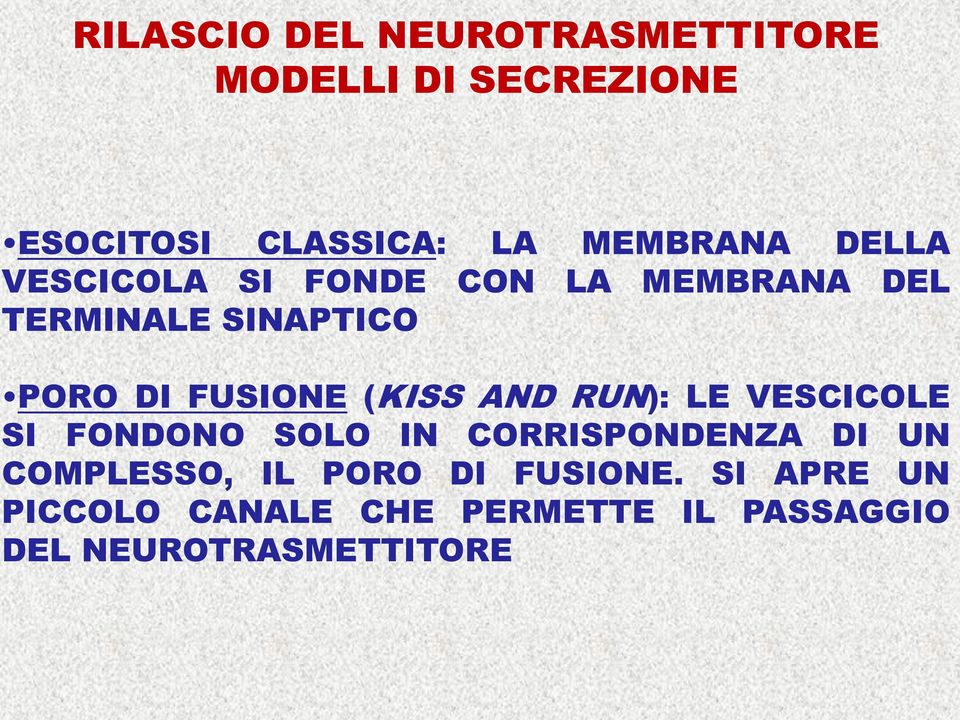 RILASCIO DEL NEUROTRASMETTITORE
MODELLI DI SECREZIONE

•ESOCITOSI CLASSICA: LA MEMBRANA DELLA VESCICOLA SI FONDE CON LA MEMBRANA DEL TERMINALE SINAPTICO

•PORO DI FUSIONE (KISS AND RUN): LE VESCICOLE SI FONDONO SOLO IN CORRISPONDENZA DI UN COMPLESSO, IL PORO DI FUSIONE. SI APRE UN PICCOLO CANALE CHE PERMETTE IL PASSAGGIO DEL NEUROTRASMETTITORE